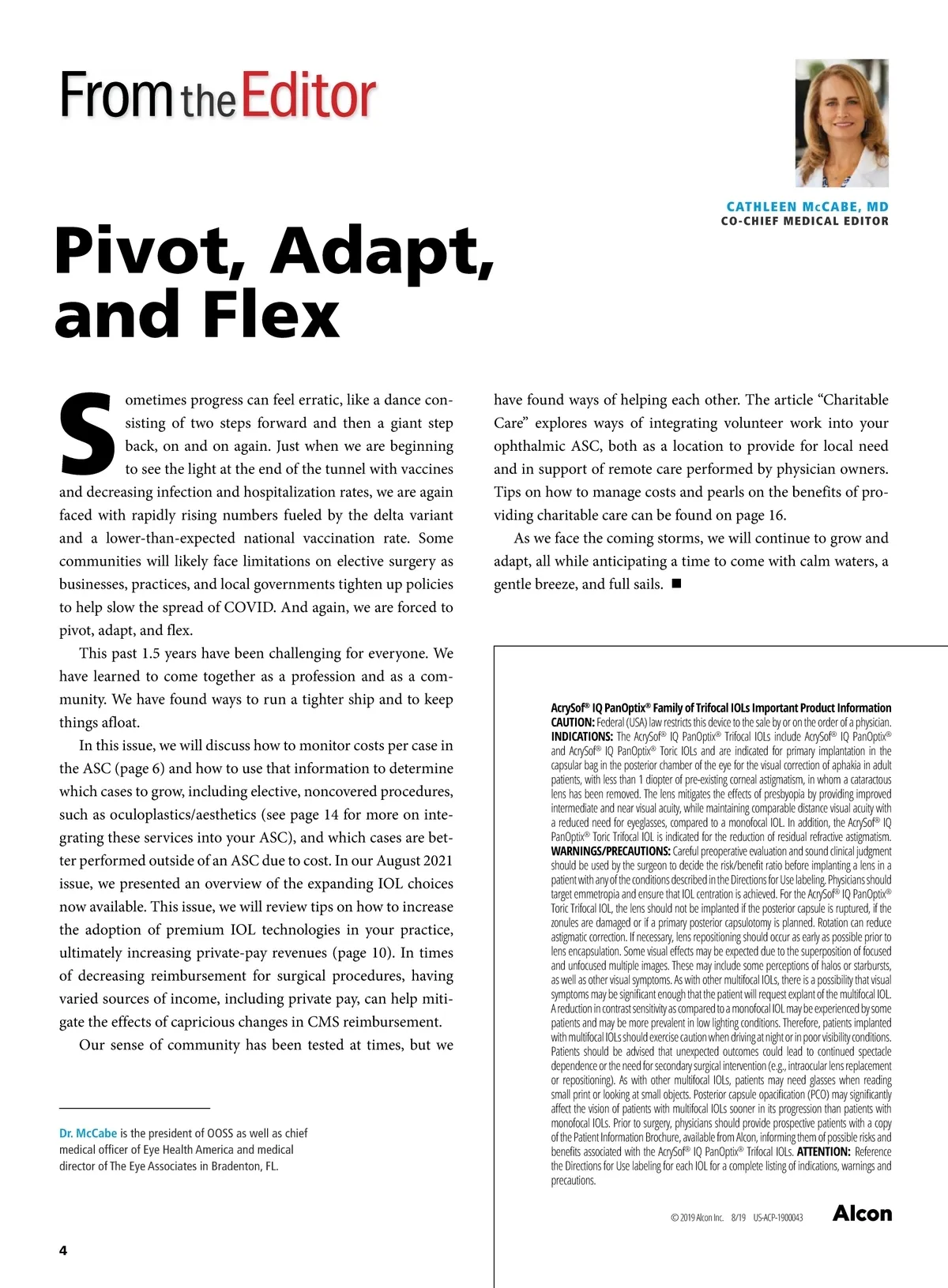 From the Editor

CATHLEEN McCABE, MD
CO-CHIEF MEDICAL EDITOR

Pivot, Adapt, and Flex

Sometimes progress can feel erratic, like a dance consisting of two steps forward and then a giant step back, on and on again. Just when we are beginning to see the light at the end of the tunnel with vaccines and decreasing infection and hospitalization rates, we are again faced with rapidly rising numbers fueled by the delta variant and a lower-than-expected national vaccination rate. Some communities will likely face limitations on elective surgery as businesses, practices, and local governments tighten up policies to help slow the spread of COVID. And again, we are forced to pivot, adapt, and flex.

This past 1.5 years have been challenging for everyone. We have learned to come together as a profession and as a community. We have found ways to run a tighter ship and to keep things afloat.

In this issue, we will discuss how to monitor costs per case in the ASC (page 6) and how to use that information to determine which cases to grow, including elective, noncovered procedures, such as oculoplastics/aesthetics (see page 14 for more on integrating these services into your ASC), and which cases are better performed outside of an ASC due to cost. In our August 2021 issue, we presented an overview of the expanding IOL choices now available. This issue, we will review tips on how to increase the adoption of premium IOL technologies in your practice, ultimately increasing private-pay revenues (page 10). In times of decreasing reimbursement for surgical procedures, having varied sources of income, including private pay, can help mitigate the effects of capricious changes in CMS reimbursement.

Our sense of community has been tested at times, but we have found ways of helping each other. The article “Charitable Care” explores ways of integrating volunteer work into your ophthalmic ASC, both as a location to provide for local need and in support of remote care performed by physician owners. Tips on how to manage costs and pearls on the benefits of providing charitable care can be found on page 16.

As we face the coming storms, we will continue to grow and adapt, all while anticipating a time to come with calm waters, a gentle breeze, and full sails. ■

Dr. McCabe is the president of OOSS as well as chief medical officer of Eye Health America and medical director of The Eye Associates in Bradenton, FL.

4

AcrySof® IQ PanOptix® Family of Trifocal IOLs Important Product Information
CAUTION: Federal (USA) law restricts this device to the sale by or on the order of a physician. INDICATIONS: The AcrySof® IQ PanOptix® Trifocal IOLs include AcrySof® IQ PanOptix® and AcrySof® IQ PanOptix® Toric IOLs and are indicated for primary implantation in the capsular bag in the posterior chamber of the eye for the visual correction of aphakia in adult patients, with less than 1 diopter of pre-existing corneal astigmatism, in whom a cataractous lens has been removed. The lens mitigates the effects of presbyopia by providing improved intermediate and near visual acuity, while maintaining comparable distance visual acuity with a reduced need for eyeglasses, compared to a monofocal IOL. In addition, the AcrySof® IQ PanOptix® Toric Trifocal IOL is indicated for the reduction of residual refractive astigmatism. WARNINGS/PRECAUTIONS: Careful preoperative evaluation and sound clinical judgment should be used by the surgeon to decide the risk/benefit ratio before implanting a lens in a patient with any of the conditions described in the Directions for Use labeling. Physicians should target emmetropia and ensure that IOL centration is achieved. For the AcrySof® IQ PanOptix® Toric Trifocal IOL, the lens should not be implanted if the posterior capsule is ruptured, if the zonules are damaged or if a primary posterior capsulotomy is planned. Rotation can reduce astigmatic correction. If necessary, lens repositioning should occur as early as possible prior to lens encapsulation. Some visual effects may be expected due to the superposition of focused and unfocused multiple images. These may include some perceptions of halos or starbursts, as well as other visual symptoms. As with other multifocal IOLs, there is a possibility that visual symptoms may be significant enough that the patient will request explant of the multifocal IOL. A reduction in contrast sensitivity as compared to a monofocal IOL may be experienced by some patients and may be more prevalent in low lighting conditions. Therefore, patients implanted with multifocal IOLs should exercise caution when driving at night or in poor visibility conditions. Patients should be advised that unexpected outcomes could lead to continued spectacle dependence or the need for secondary surgical intervention (e.g., intraocular lens replacement or repositioning). As with other multifocal IOLs, patients may need glasses when reading small print or looking at small objects. Posterior capsule opacification (PCO) may significantly affect the vision of patients with multifocal IOLs sooner in its progression than patients with monofocal IOLs. Prior to surgery, physicians should provide prospective patients with a copy of the Patient Information Brochure, available from Alcon, informing them of possible risks and benefits associated with the AcrySof® IQ PanOptix® Trifocal IOLs. ATTENTION: Reference the Directions for Use labeling for each IOL for a complete listing of indications, warnings and precautions.

© 2019 Alcon Inc. 8/19 US-ACP-1900043 Alcon